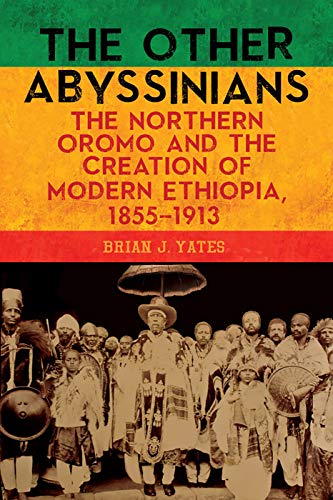 THE OTHER ABYSSINIANS

THE NORTHERN OROMO AND THE CREATION OF MODERN ETHIOPIA, 1855–1913

BRIAN J. YATES